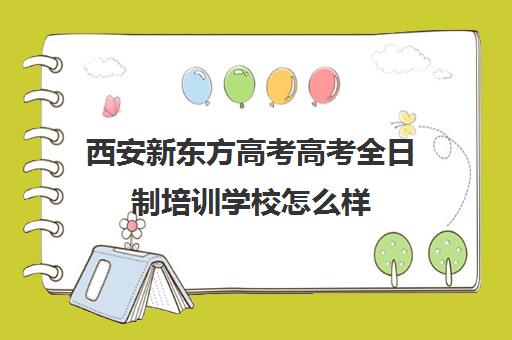 西安新东方高考高考全日制培训学校怎么样